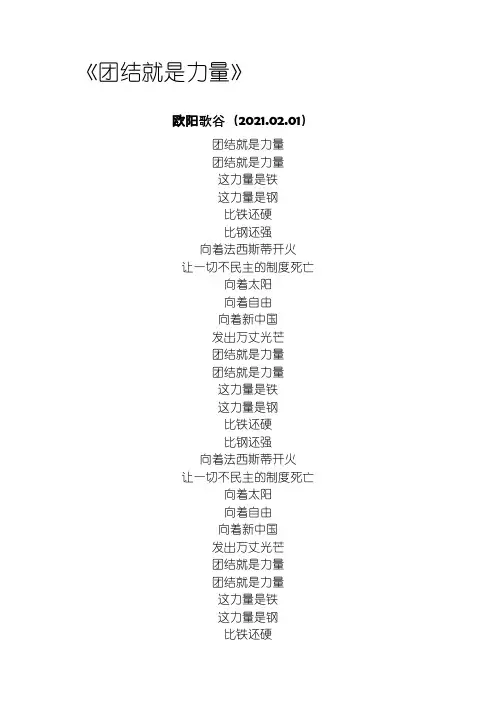 《团结就是力量》

欧阳歌谷（2021.02.01）

团结就是力量
团结就是力量
这力量是铁
这力量是钢
比铁还硬
比钢还强
向着法西斯蒂开火
让一切不民主的制度死亡
向着太阳
向着自由
向着新中国
发出万丈光芒
团结就是力量
团结就是力量
这力量是铁
这力量是钢
比铁还硬
比钢还强
向着法西斯蒂开火
让一切不民主的制度死亡
向着太阳
向着自由
向着新中国
发出万丈光芒
团结就是力量
团结就是力量
这力量是铁
这力量是钢
比铁还硬